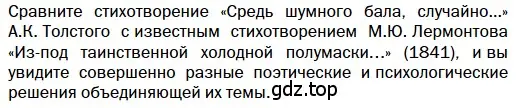 Сравните стихотворение «Средь шумного бала, случайно...» А.К. Толстого с известным стихотворением М.Ю. Лермонтова «Из-под таинственной холодной полумаски...» (1841), и вы увидите совершенно разные поэтические и психологические решения объединяющей их темы. gdz.top